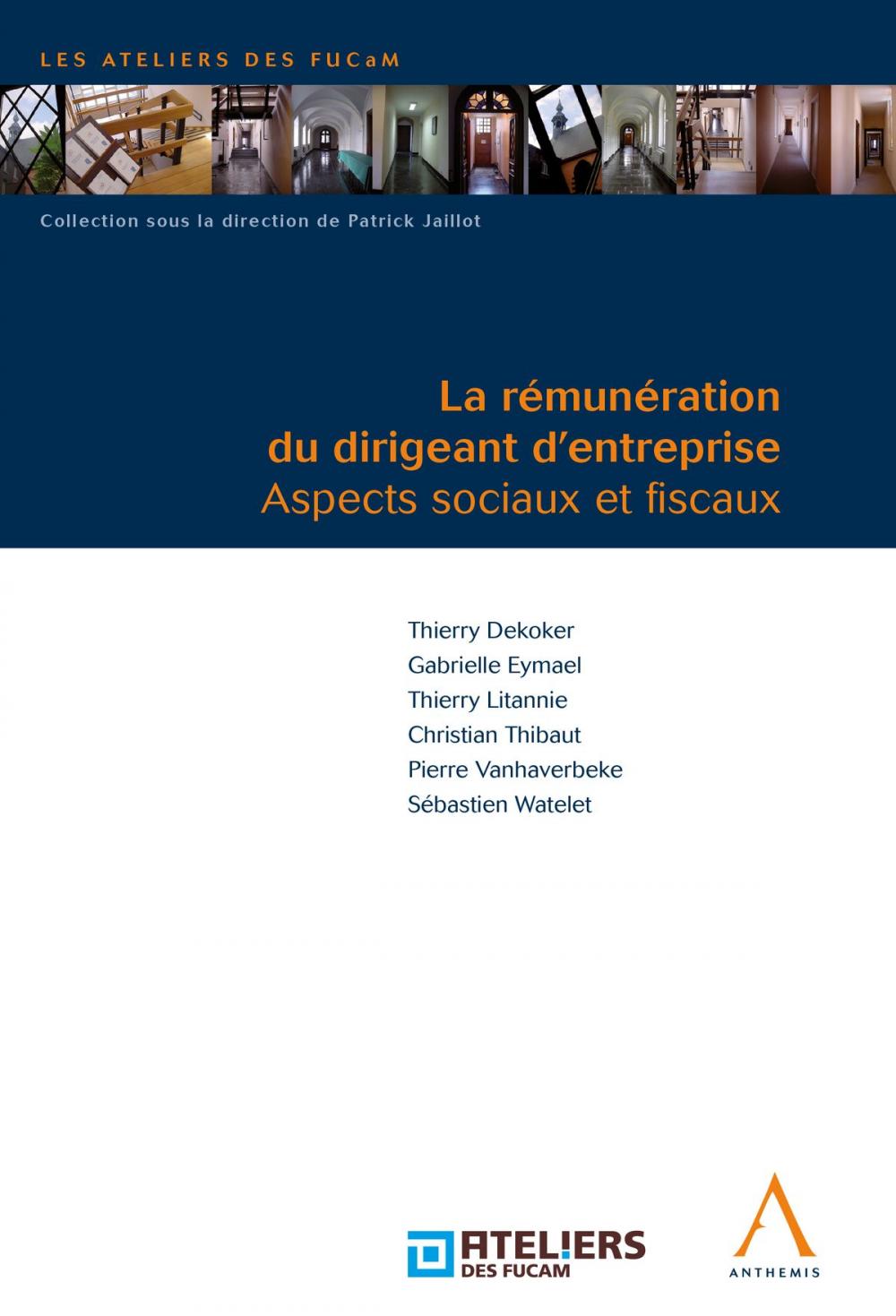 LES ATELIERS DES FUCaM

Collection sous la direction de Patrick Jaillot

La rémunération du dirigeant d'entreprise
Aspects sociaux et fiscaux

Thierry Dekoker
Gabrielle Eymael
Thierry Litannie
Christian Thibaut
Pierre Vanhaverbeke
Sébastien Watelet

ATELIERS DES FUCAM

ANTHEMIS